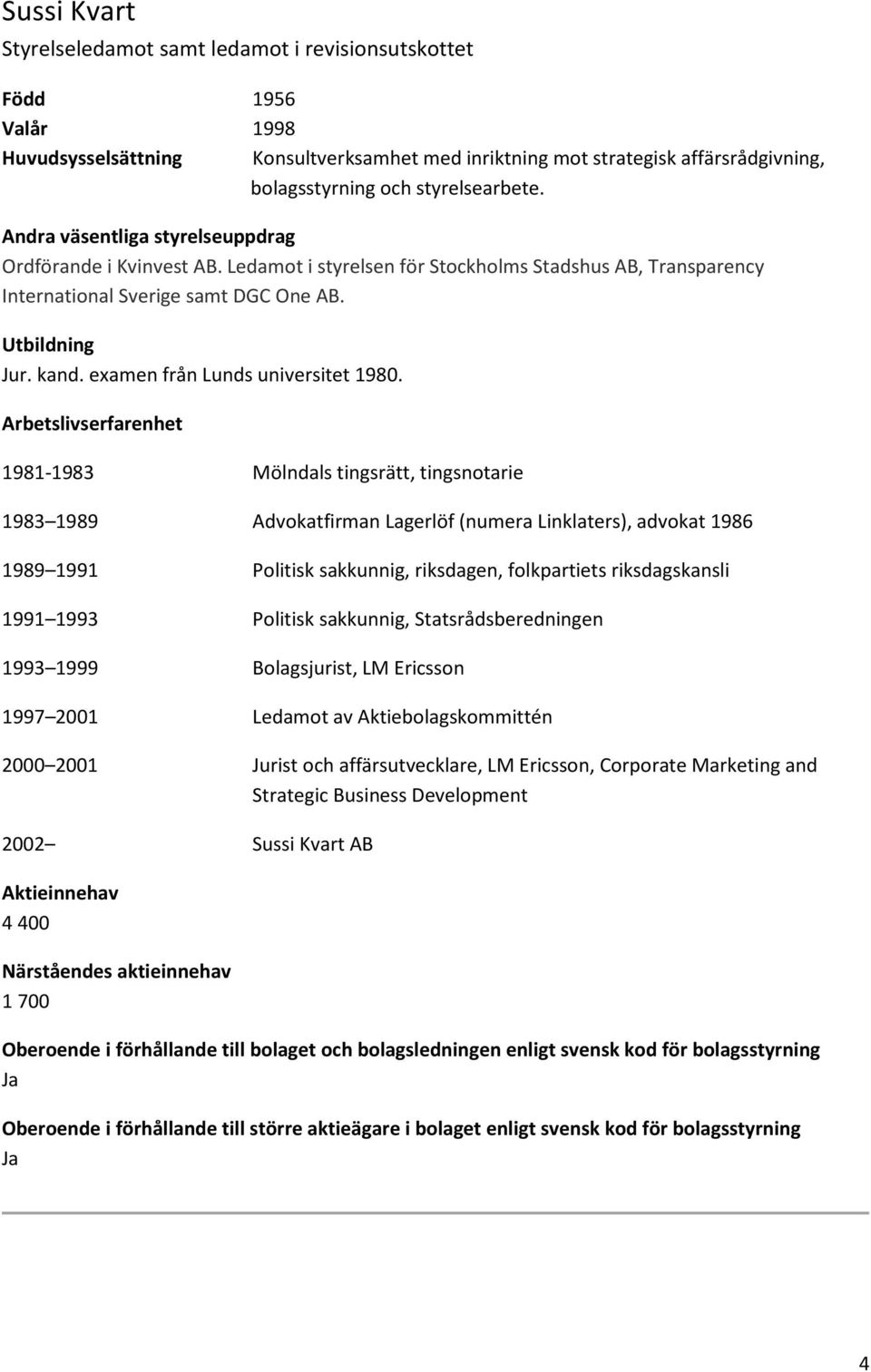 Sussi Kvart
Styrelseledamot samt ledamot i revisionsutskottet

Född 1956
Valår 1998
Huvudsysselsättning Konsultverksamhet med inriktning mot strategisk affärsrådgivning, bolagsstyrning och styrelsearbete.

Andra väsentliga styrelseuppdrag
Ordförande i Kvinvest AB. Ledamot i styrelsen för Stockholms Stadshus AB, Transparency International Sverige samt DGC One AB.

Utbildning
Jur. kand. examen från Lunds universitet 1980.

Arbetslivserfarenhet

1981-1983 Mölndals tingsrätt, tingsnotarie

1983 1989 Advokatfirman Lagerlöf (numera Linklaters), advokat 1986

1989 1991 Politisk sakkunnig, riksdagen, folkpartiets riksdagskansli

1991 1993 Politisk sakkunnig, Statsrådsberedningen

1993 1999 Bolagsjurist, LM Ericsson

1997 2001 Ledamot av Aktiebolagskommittén

2000 2001 Jurist och affärsutvecklare, LM Ericsson, Corporate Marketing and Strategic Business Development

2002 Sussi Kvart AB

Aktieinnehav
4 400

Närståendes aktieinnehav
1 700

Oberoende i förhållande till bolaget och bolagsledningen enligt svensk kod för bolagsstyrning
Ja

Oberoende i förhållande till större aktieägare i bolaget enligt svensk kod för bolagsstyrning
Ja

4